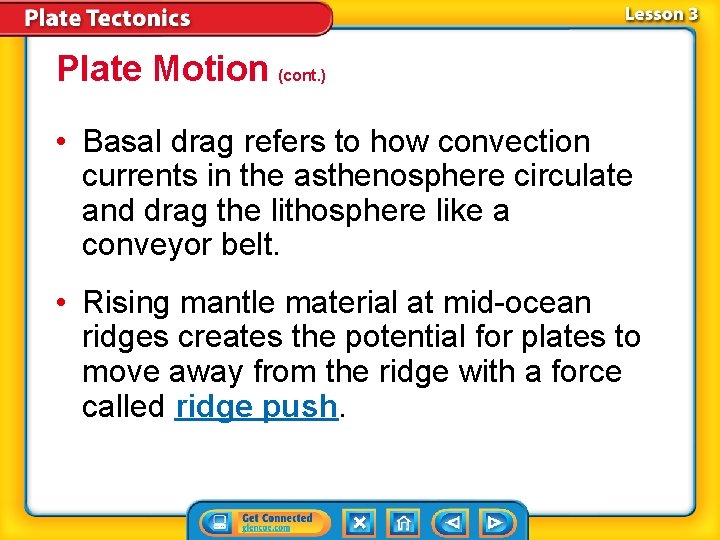 Plate Tectonics

Lesson 3

Plate Motion (cont.)

• Basal drag refers to how convection currents in the asthenosphere circulate and drag the lithosphere like a conveyor belt.

• Rising mantle material at mid-ocean ridges creates the potential for plates to move away from the ridge with a force called ridge push.

Get Connected glencoe.com